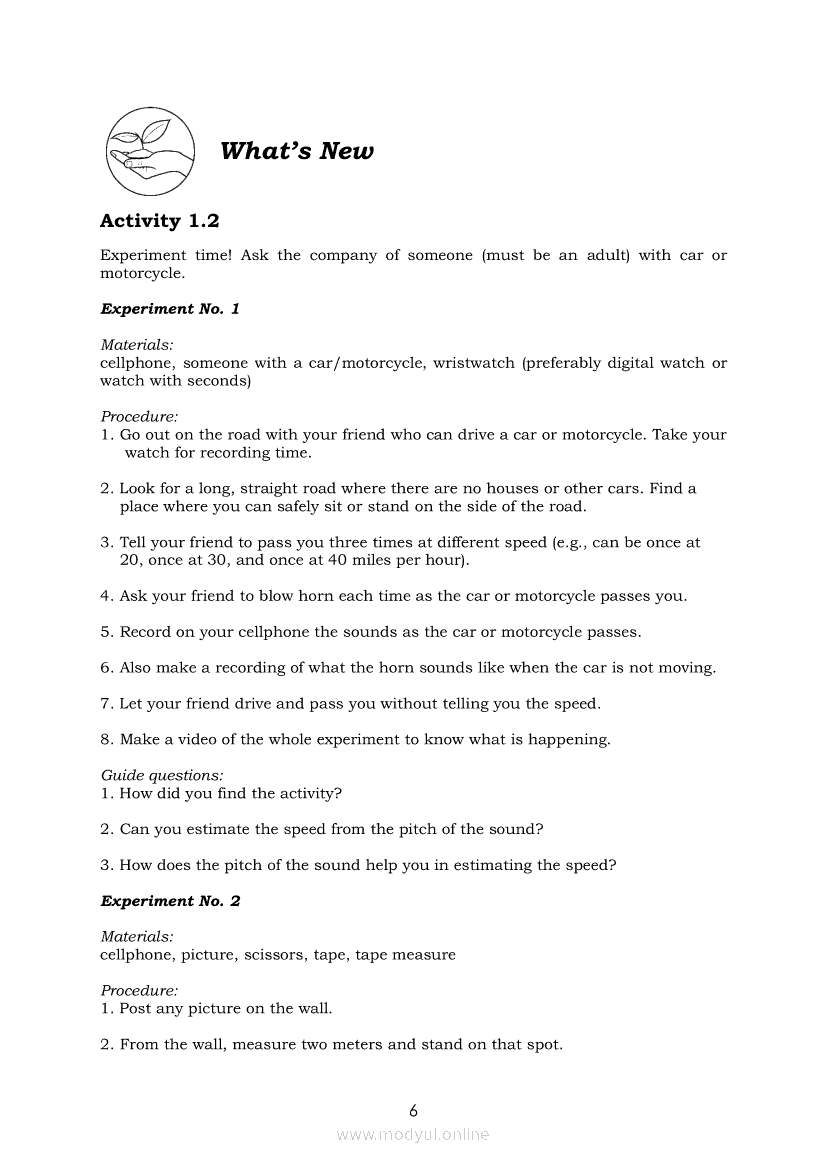 What's New

Activity 1.2

Experiment time! Ask the company of someone (must be an adult) with car or motorcycle.

Experiment No. 1

Materials:
cellphone, someone with a car/motorcycle, wristwatch (preferably digital watch or watch with seconds)

Procedure:
1. Go out on the road with your friend who can drive a car or motorcycle. Take your watch for recording time.

2. Look for a long, straight road where there are no houses or other cars. Find a place where you can safely sit or stand on the side of the road.

3. Tell your friend to pass you three times at different speed (e.g., can be once at 20, once at 30, and once at 40 miles per hour).

4. Ask your friend to blow horn each time as the car or motorcycle passes you.

5. Record on your cellphone the sounds as the car or motorcycle passes.

6. Also make a recording of what the horn sounds like when the car is not moving.

7. Let your friend drive and pass you without telling you the speed.

8. Make a video of the whole experiment to know what is happening.

Guide questions:
1. How did you find the activity?

2. Can you estimate the speed from the pitch of the sound?

3. How does the pitch of the sound help you in estimating the speed?

Experiment No. 2

Materials:
cellphone, picture, scissors, tape, tape measure

Procedure:
1. Post any picture on the wall.

2. From the wall, measure two meters and stand on that spot.

6

www.modyul.online